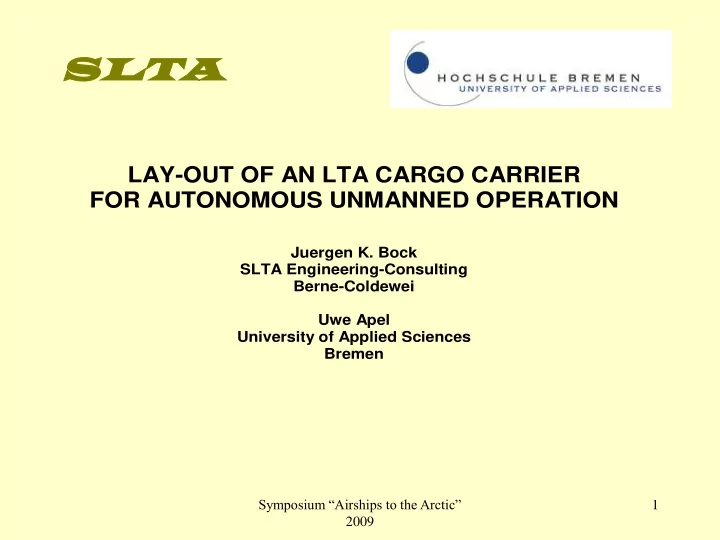 SLTA

HOCHSCHULE BREMEN
UNIVERSITY OF APPLIED SCIENCES

LAY-OUT OF AN LTA CARGO CARRIER FOR AUTONOMOUS UNMANNED OPERATION

Juergen K. Bock
SLTA Engineering-Consulting
Berne-Coldewei

Uwe Apel
University of Applied Sciences
Bremen

Symposium “Airships to the Arctic” 2009

1